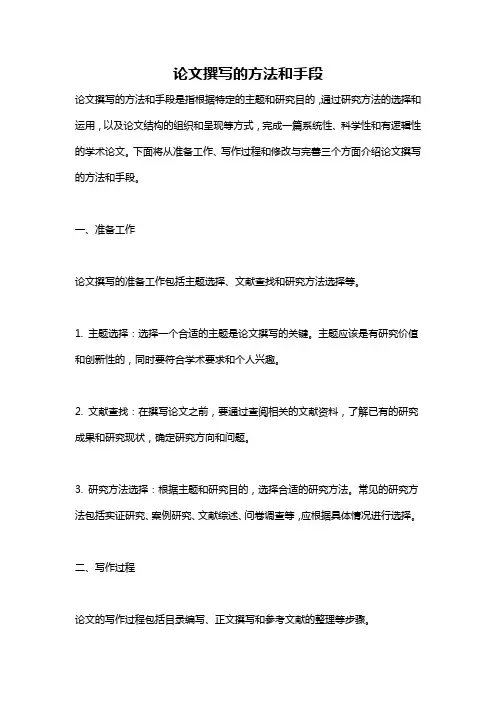 论文撰写的方法和手段

论文撰写的方法和手段是指根据特定的主题和研究目的，通过研究方法的选择和运用，以及论文结构的组织和呈现等方式，完成一篇系统性、科学性和有逻辑性的学术论文。下面将从准备工作、写作过程和修改与完善三个方面介绍论文撰写的方法和手段。

一、准备工作

论文撰写的准备工作包括主题选择、文献查找和研究方法选择等。

1. 主题选择：选择一个合适的主题是论文撰写的关键。主题应该是有研究价值和创新性的，同时要符合学术要求和个人兴趣。

2. 文献查找：在撰写论文之前，要通过查阅相关的文献资料，了解已有的研究成果和研究现状，确定研究方向和问题。

3. 研究方法选择：根据主题和研究目的，选择合适的研究方法。常见的研究方法包括实证研究、案例研究、文献综述、问卷调查等，应根据具体情况进行选择。

二、写作过程

论文的写作过程包括目录编写、正文撰写和参考文献的整理等步骤。